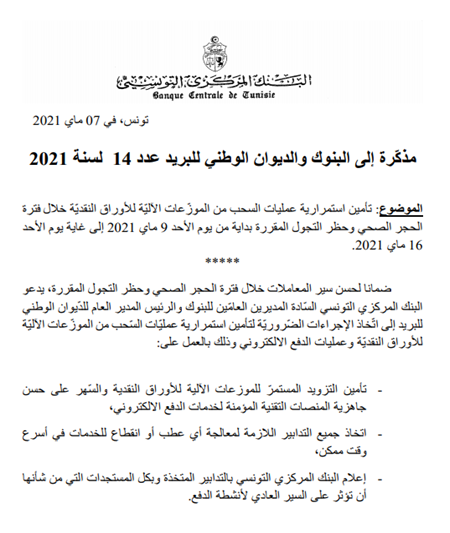 البنك المركزي التونسي
Banque Centrale de Tunisie

تونس، في 07 ماي 2021

مذكّرة إلى البنوك والديوان الوطني للبريد عدد 14 لسنة 2021

الموضوع: تأمين استمرارية عمليات السحب من الموزّعات الآليّة للأوراق النقديّة خلال فترة الحجر الصحي وحظر التجول المقررة بداية من يوم الأحد 9 ماي 2021 إلى غاية يوم الأحد 16 ماي 2021.

*****

ضمانا لحسن سير المعاملات خلال فترة الحجر الصحي وحظر التجول المقررة، يدعو البنك المركزي التونسي السّادة المديرين العامّين للبنوك والرئيس المدير العام للدّيوان الوطني للبريد إلى اتّخاذ الإجراءات الضّروريّة لتأمين استمرارية عمليّات السّحب من الموزّعات الآليّة للأوراق النقديّة وعمليات الدفع الالكتروني وذلك بالعمل على:

- تأمين التزويد المستمرّ للموزعات الآلية للأوراق النقدية والسّهر على حسن جاهزية المنصات التقنية المؤمنة لخدمات الدفع الالكتروني،

- اتخاذ جميع التدابير اللازمة لمعالجة أي عطب أو انقطاع للخدمات في أسرع وقت ممكن،

- إعلام البنك المركزي التونسي بالتدابير المتخذة وبكل المستجدات التي من شأنها أن تؤثر على السير العادي لأنشطة الدفع.